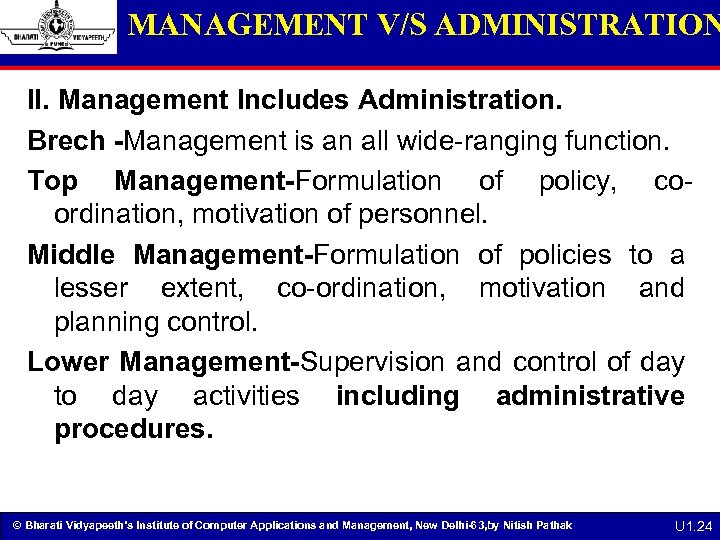 BHARATI VIDYAPEETH PUNE

MANAGEMENT V/S ADMINISTRATION

II. Management Includes Administration.

Brech -Management is an all wide-ranging function.

Top Management-Formulation of policy, co-ordination, motivation of personnel.

Middle Management-Formulation of policies to a lesser extent, co-ordination, motivation and planning control.

Lower Management-Supervision and control of day to day activities including administrative procedures.

© Bharati Vidyapeeth's Institute of Computer Applications and Management, New Delhi-63,by Nitish Pathak

U1.24